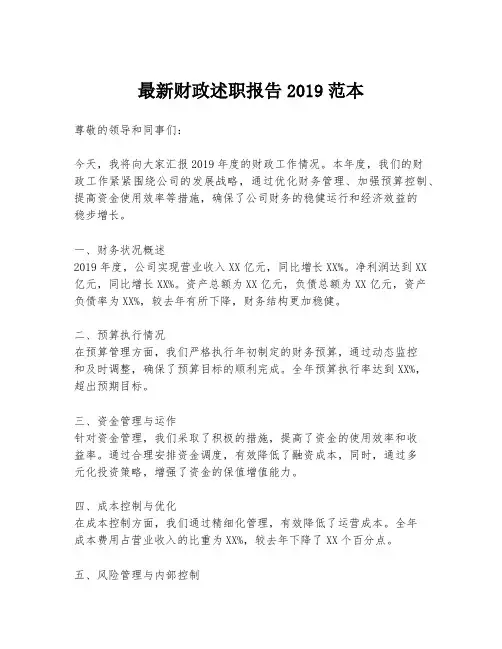 最新财政述职报告 2019 范本

尊敬的领导和同事们：

今天，我将向大家汇报 2019 年度的财政工作情况。本年度，我们的财政工作紧紧围绕公司的发展战略，通过优化财务管理、加强预算控制、提高资金使用效率等措施，确保了公司财务的稳健运行和经济效益的稳步增长。

一、财务状况概述
2019 年度，公司实现营业收入 XX 亿元，同比增长 XX%。净利润达到 XX 亿元，同比增长 XX%。资产总额为 XX 亿元，负债总额为 XX 亿元，资产负债率为 XX%，较去年有所下降，财务结构更加稳健。

二、预算执行情况
在预算管理方面，我们严格执行年初制定的财务预算，通过动态监控和及时调整，确保了预算目标的顺利完成。全年预算执行率达到 XX%，超出预期目标。

三、资金管理与运作
针对资金管理，我们采取了积极的措施，提高了资金的使用效率和收益率。通过合理安排资金调度，有效降低了融资成本，同时，通过多元化投资策略，增强了资金的保值增值能力。

四、成本控制与优化
在成本控制方面，我们通过精细化管理，有效降低了运营成本。全年成本费用占营业收入的比重为 XX%，较去年下降了 XX 个百分点。

五、风险管理与内部控制